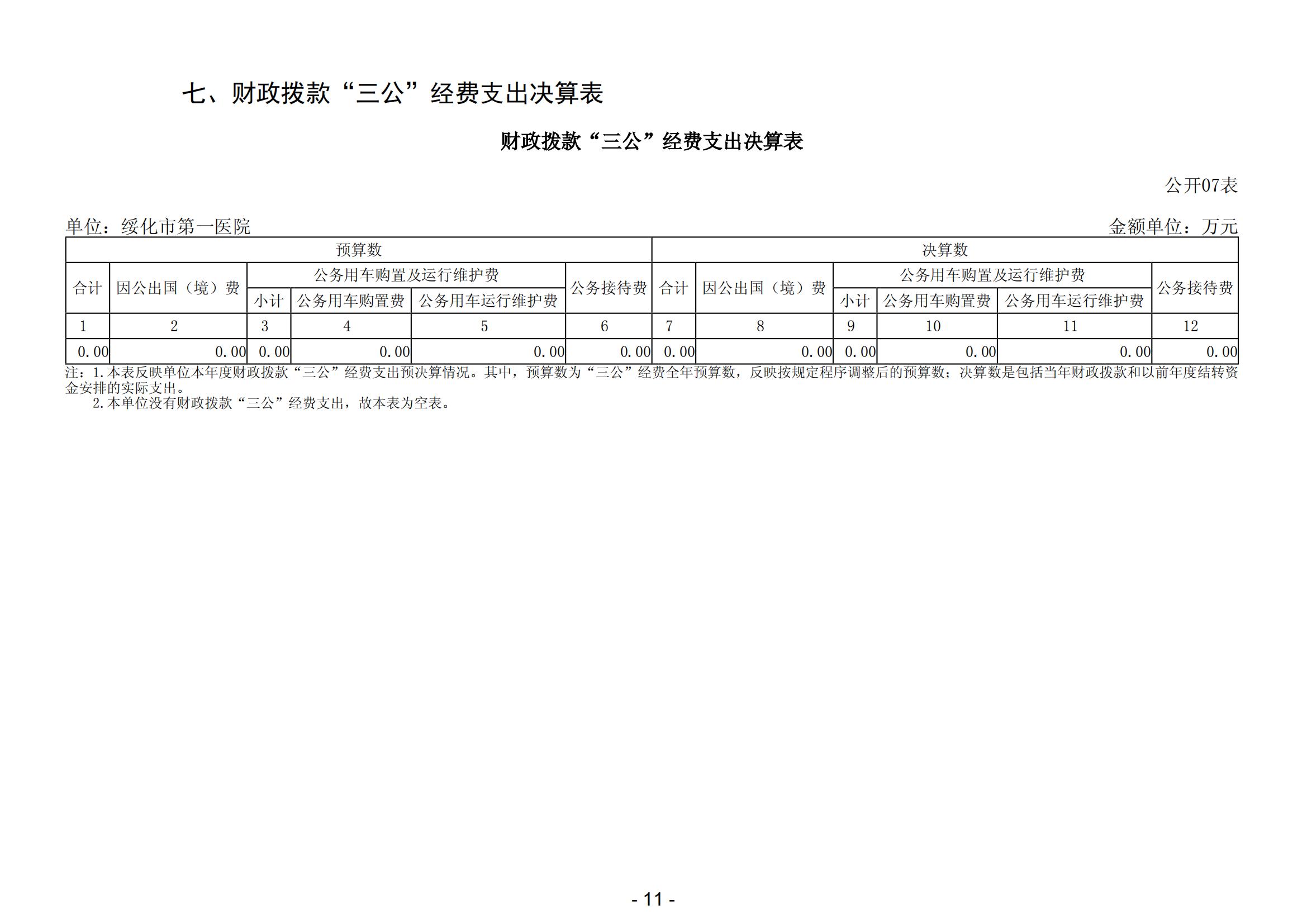 七、财政拨款“三公”经费支出决算表

财政拨款“三公”经费支出决算表

公开07表

单位：绥化市第一医院 金额单位：万元

| 预算数 | | | | | | 决算数 | | | | | |
|---|---|---|---|---|---|---|---|---|---|---|---|
| 合计 | 因公出国（境）费 | 公务用车购置及运行维护费 | | | 公务接待费 | 合计 | 因公出国（境）费 | 公务用车购置及运行维护费 | | | 公务接待费 |
| | | 小计 | 公务用车购置费 | 公务用车运行维护费 | | | | 小计 | 公务用车购置费 | 公务用车运行维护费 | |
| 1 | 2 | 3 | 4 | 5 | 6 | 7 | 8 | 9 | 10 | 11 | 12 |
| 0.00 | 0.00 | 0.00 | 0.00 | 0.00 | 0.00 | 0.00 | 0.00 | 0.00 | 0.00 | 0.00 | 0.00 |

注：1.本表反映单位本年度财政拨款“三公”经费支出预决算情况。其中，预算数为“三公”经费全年预算数，反映按规定程序调整后的预算数；决算数是包括当年财政拨款和以前年度结转资金安排的实际支出。

2.本单位没有财政拨款“三公”经费支出，故本表为空表。

- 11 -